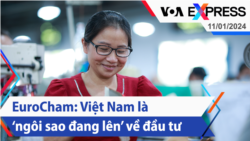 VOA EXPRESS
11/01/2024

EuroCham: Việt Nam là
‘ngôi sao đang lên’ về đầu tư